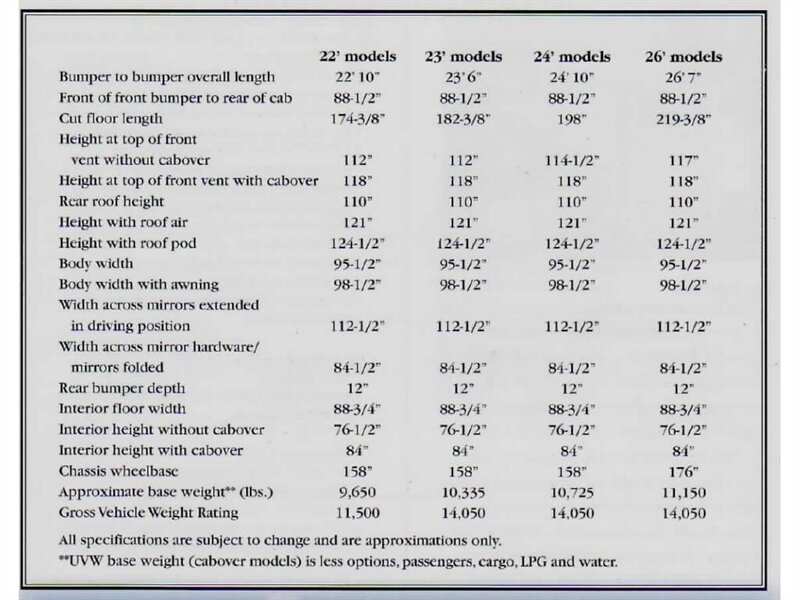 | | 22' models | 23' models | 24' models | 26' models |
|---|---|---|---|---|
| Bumper to bumper overall length | 22' 10" | 23' 6" | 24' 10" | 26' 7" |
| Front of front bumper to rear of cab | 88-1/2" | 88-1/2" | 88-1/2" | 88-1/2" |
| Cut floor length | 174-3/8" | 182-3/8" | 198" | 219-3/8" |
| Height at top of front vent without cabover | 112" | 112" | 114-1/2" | 117" |
| Height at top of front vent with cabover | 118" | 118" | 118" | 118" |
| Rear roof height | 110" | 110" | 110" | 110" |
| Height with roof air | 121" | 121" | 121" | 121" |
| Height with roof pod | 124-1/2" | 124-1/2" | 124-1/2" | 124-1/2" |
| Body width | 95-1/2" | 95-1/2" | 95-1/2" | 95-1/2" |
| Body width with awning | 98-1/2" | 98-1/2" | 98-1/2" | 98-1/2" |
| Width across mirrors extended in driving position | 112-1/2" | 112-1/2" | 112-1/2" | 112-1/2" |
| Width across mirror hardware/ mirrors folded | 84-1/2" | 84-1/2" | 84-1/2" | 84-1/2" |
| Rear bumper depth | 12" | 12" | 12" | 12" |
| Interior floor width | 88-3/4" | 88-3/4" | 88-3/4" | 88-3/4" |
| Interior height without cabover | 76-1/2" | 76-1/2" | 76-1/2" | 76-1/2" |
| Interior height with cabover | 84" | 84" | 84" | 84" |
| Chassis wheelbase | 158" | 158" | 158" | 176" |
| Approximate base weight** (lbs.) | 9,650 | 10,335 | 10,725 | 11,150 |
| Gross Vehicle Weight Rating | 11,500 | 14,050 | 14,050 | 14,050 |

All specifications are subject to change and are approximations only.
**UVW base weight (cabover models) is less options, passengers, cargo, LPG and water.